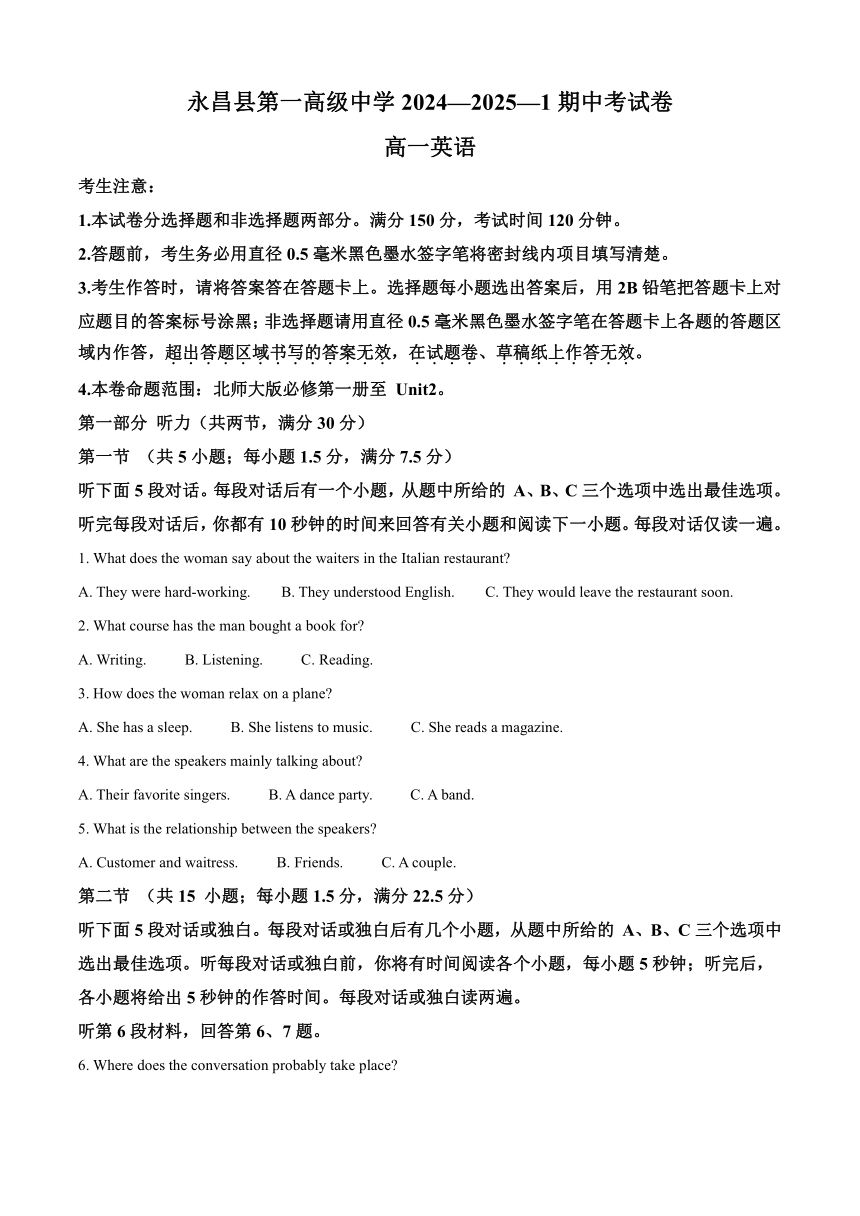 永昌县第一高级中学 2024—2025—1 期中考试卷

高一英语

考生注意：

1.本试卷分选择题和非选择题两部分。满分 150 分，考试时间 120 分钟。

2.答题前，考生务必用直径 0.5 毫米黑色墨水签字笔将密封线内项目填写清楚。

3.考生作答时，请将答案答在答题卡上。选择题每小题选出答案后，用 2B 铅笔把答题卡上对应题目的答案标号涂黑；非选择题请用直径 0.5 毫米黑色墨水签字笔在答题卡上各题的答题区域内作答，超出答题区域书写的答案无效，在试题卷、草稿纸上作答无效。

4.本卷命题范围：北师大版必修第一册至 Unit2。

第一部分 听力（共两节，满分 30 分）

第一节 （共 5 小题；每小题 1.5 分，满分 7.5 分）

听下面 5 段对话。每段对话后有一个小题，从题中所给的 A、B、C 三个选项中选出最佳选项。听完每段对话后，你都有 10 秒钟的时间来回答有关小题和阅读下一小题。每段对话仅读一遍。

1. What does the woman say about the waiters in the Italian restaurant?

A. They were hard-working.  B. They understood English.  C. They would leave the restaurant soon.

2. What course has the man bought a book for?

A. Writing.  B. Listening.  C. Reading.

3. How does the woman relax on a plane?

A. She has a sleep.  B. She listens to music.  C. She reads a magazine.

4. What are the speakers mainly talking about?

A. Their favorite singers.  B. A dance party.  C. A band.

5. What is the relationship between the speakers?

A. Customer and waitress.  B. Friends.  C. A couple.

第二节 （共 15 小题；每小题 1.5 分，满分 22.5 分）

听下面 5 段对话或独白。每段对话或独白后有几个小题，从题中所给的 A、B、C 三个选项中选出最佳选项。听每段对话或独白前，你将有时间阅读各个小题，每小题 5 秒钟；听完后，各小题将给出 5 秒钟的作答时间。每段对话或独白读两遍。

听第 6 段材料，回答第 6、7 题。

6. Where does the conversation probably take place?